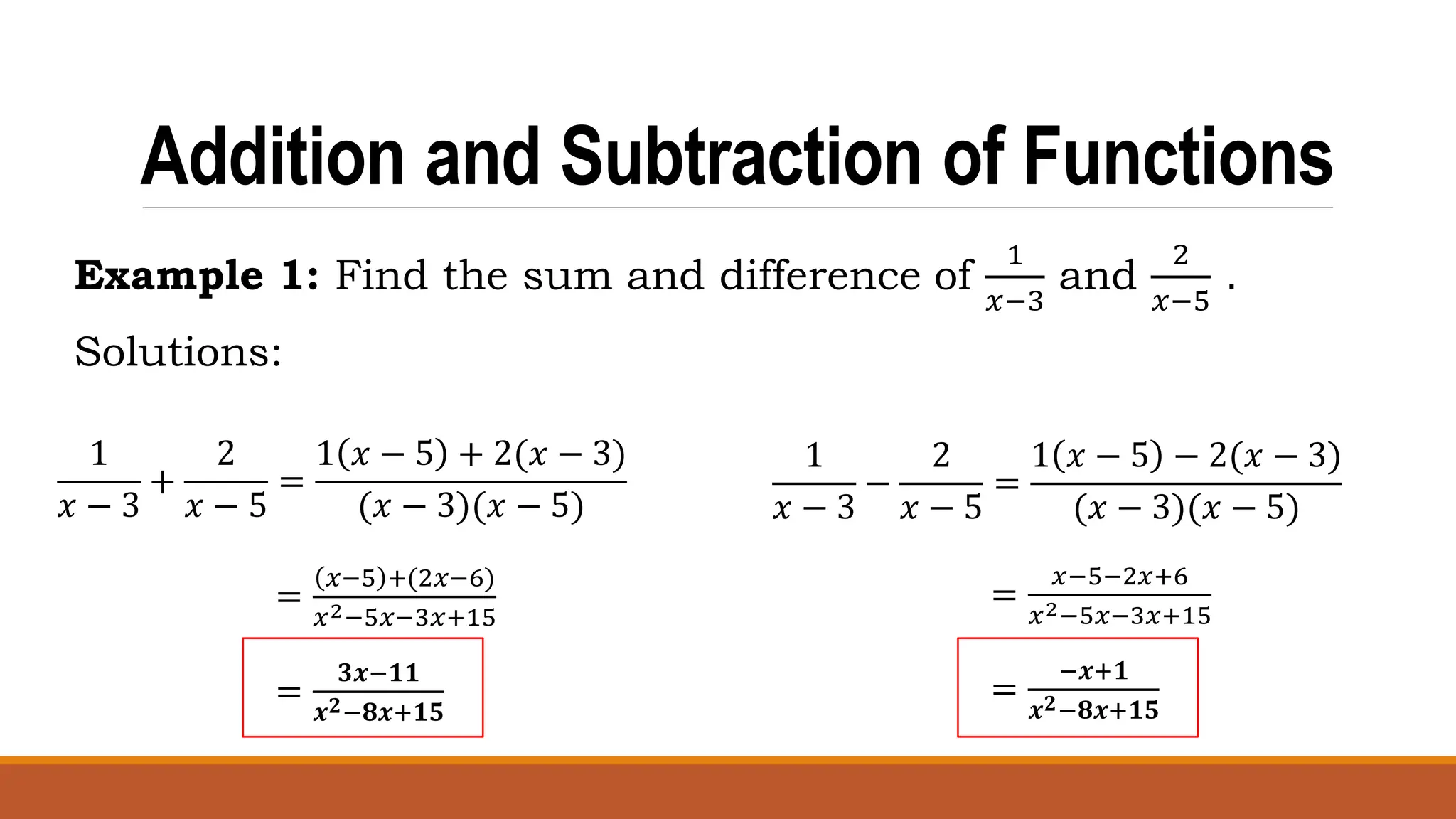 Addition and Subtraction of Functions

**Example 1:** Find the sum and difference of $\frac{1}{x-3}$ and $\frac{2}{x-5}$ .

Solutions:

$\frac{1}{x-3}+\frac{2}{x-5}=\frac{1(x-5)+2(x-3)}{(x-3)(x-5)}$

$=\frac{(x-5)+(2x-6)}{x^2-5x-3x+15}$

$=\frac{3x-11}{x^2-8x+15}$

$\frac{1}{x-3}-\frac{2}{x-5}=\frac{1(x-5)-2(x-3)}{(x-3)(x-5)}$

$=\frac{x-5-2x+6}{x^2-5x-3x+15}$

$=\frac{-x+1}{x^2-8x+15}$